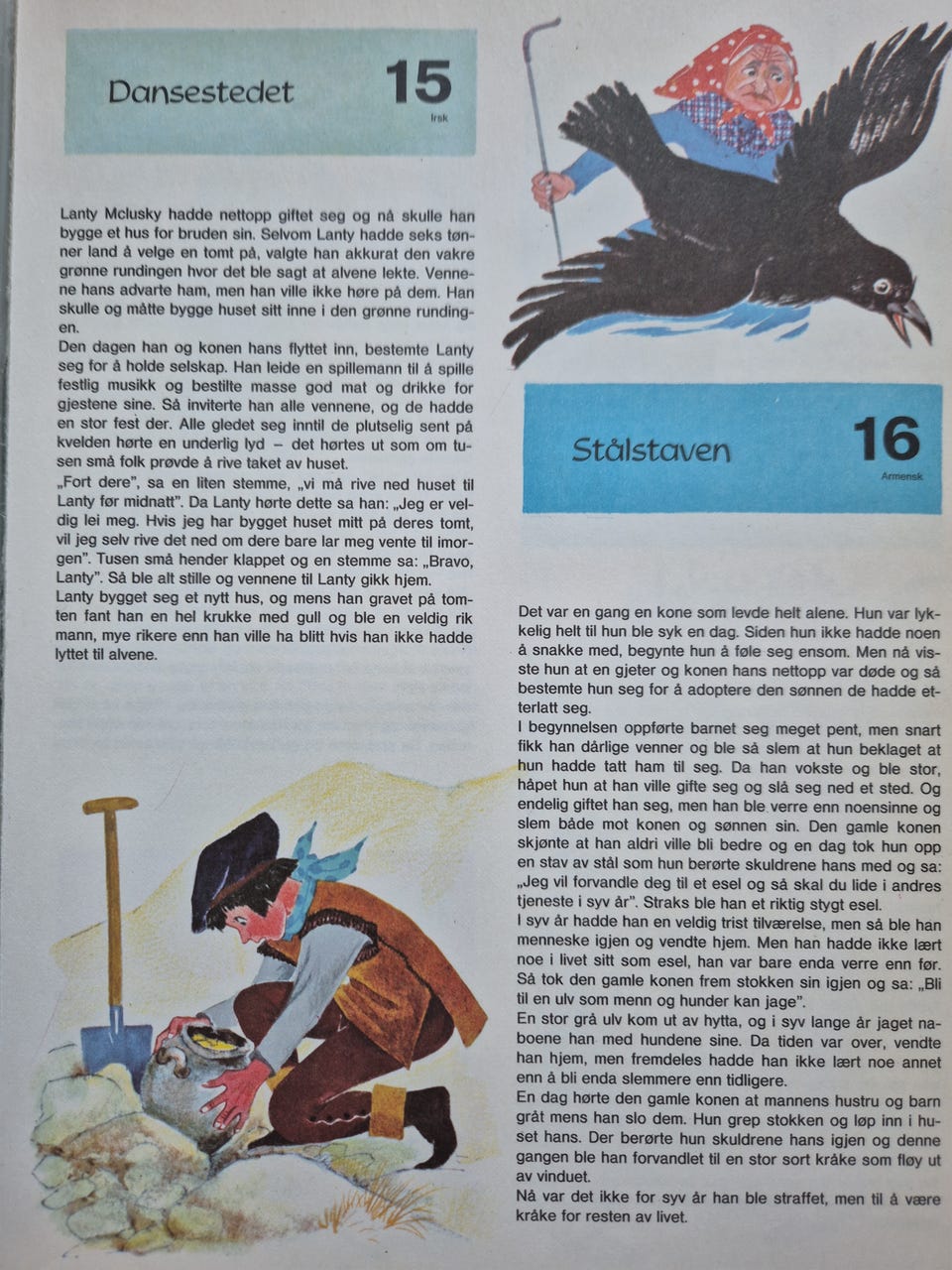 Dansestedet

15
Irsk

Lanty Mclusky hadde nettopp giftet seg og nå skulle han bygge et hus for bruden sin. Selvom Lanty hadde seks tønner land å velge en tomt på, valgte han akkurat den vakre grønne rundingen hvor det ble sagt at alvene lekte. Vennene hans advarte ham, men han ville ikke høre på dem. Han skulle og måtte bygge huset sitt inne i den grønne rundingen.
Den dagen han og konen hans flyttet inn, bestemte Lanty seg for å holde selskap. Han leide en spillemann til å spille festlig musikk og bestilte masse god mat og drikke for gjestene sine. Så inviterte han alle vennene, og de hadde en stor fest der. Alle gledet seg inntil de plutselig sent på kvelden hørte en underlig lyd – det hørtes ut som om tusen små folk prøvde å rive taket av huset.
„Fort dere", sa en liten stemme, „vi må rive ned huset til Lanty før midnatt". Da Lanty hørte dette sa han: „Jeg er veldig lei meg. Hvis jeg har bygget huset mitt på deres tomt, vil jeg selv rive det ned om dere bare lar meg vente til imorgen". Tusen små hender klappet og en stemme sa: „Bravo, Lanty". Så ble alt stille og vennene til Lanty gikk hjem.
Lanty bygget seg et nytt hus, og mens han gravet på tomten fant han en hel krukke med gull og ble en veldig rik mann, mye rikere enn han ville ha blitt hvis han ikke hadde lyttet til alvene.

Stålstaven

16
Armensk

Det var en gang en kone som levde helt alene. Hun var lykkelig helt til hun ble syk en dag. Siden hun ikke hadde noen å snakke med, begynte hun å føle seg ensom. Men nå visste hun at en gjeter og konen hans nettopp var døde og så bestemte hun seg for å adoptere den sønnen de hadde etterlatt seg.
I begynnelsen oppførte barnet seg meget pent, men snart fikk han dårlige venner og ble så slem at hun beklaget at hun hadde tatt ham til seg. Da han vokste og ble stor, håpet hun at han ville gifte seg og slå seg ned et sted. Og endelig giftet han seg, men han ble verre enn noensinne og slem både mot konen og sønnen sin. Den gamle konen skjønte at han aldri ville bli bedre og en dag tok hun opp en stav av stål som hun berørte skuldrene hans med og sa: „Jeg vil forvandle deg til et esel og så skal du lide i andres tjeneste i syv år". Straks ble han et riktig stygt esel.
I syv år hadde han en veldig trist tilværelse, men så ble han menneske igjen og vendte hjem. Men han hadde ikke lært noe i livet sitt som esel, han var bare enda verre enn før. Så tok den gamle konen frem stokken sin igjen og sa: „Bli til en ulv som menn og hunder kan jage".
En stor grå ulv kom ut av hytta, og i syv lange år jaget naboene han med hundene sine. Da tiden var over, vendte han hjem, men fremdeles hadde han ikke lært noe annet enn å bli enda slemmere enn tidligere.
En dag hørte den gamle konen at mannens hustru og barn gråt mens han slo dem. Hun grep stokken og løp inn i huset hans. Der berørte hun skuldrene hans igjen og denne gangen ble han forvandlet til en stor sort kråke som fløy ut av vinduet.
Nå var det ikke for syv år han ble straffet, men til å være kråke for resten av livet.